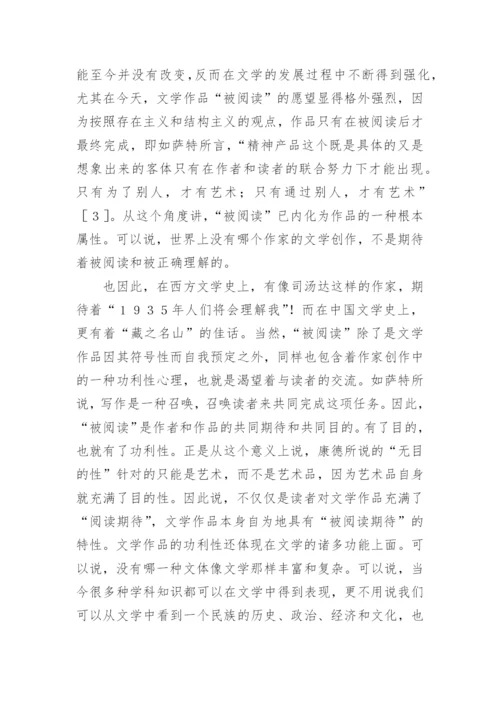 能至今并没有改变，反而在文学的发展过程中不断得到强化，尤其在今天，文学作品“被阅读”的愿望显得格外强烈，因为按照存在主义和结构主义的观点，作品只有在被阅读后才最终完成，即如萨特所言，“精神产品这个既是具体的又是想象出来的客体只有在作者和读者的联合努力下才能出现。只有为了别人，才有艺术；只有通过别人，才有艺术”［３］。从这个角度讲，“被阅读”已内化为作品的一种根本属性。可以说，世界上没有哪个作家的文学创作，不是期待着被阅读和被正确理解的。

也因此，在西方文学史上，有像司汤达这样的作家，期待着“１９３５年人们将会理解我”！而在中国文学史上，更有着“藏之名山”的佳话。当然，“被阅读”除了是文学作品因其符号性而自我预定之外，同样也包含着作家创作中的一种功利性心理，也就是渴望着与读者的交流。如萨特所说，写作是一种召唤，召唤读者来共同完成这项任务。因此，“被阅读”是作者和作品的共同期待和共同目的。有了目的，也就有了功利性。正是从这个意义上说，康德所说的“无目的性”针对的只能是艺术，而不是艺术品，因为艺术品自身就充满了目的性。因此说，不仅仅是读者对文学作品充满了“阅读期待”，文学作品本身自为地具有“被阅读期待”的特性。文学作品的功利性还体现在文学的诸多功能上面。可以说，没有哪一种文体像文学那样丰富和复杂。可以说，当今很多种学科知识都可以在文学中得到表现，更不用说我们可以从文学中看到一个民族的历史、政治、经济和文化，也